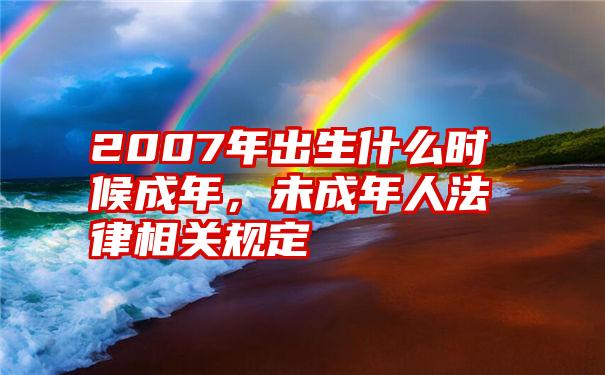 2007年出生什么时候成年，未成年人法律相关规定